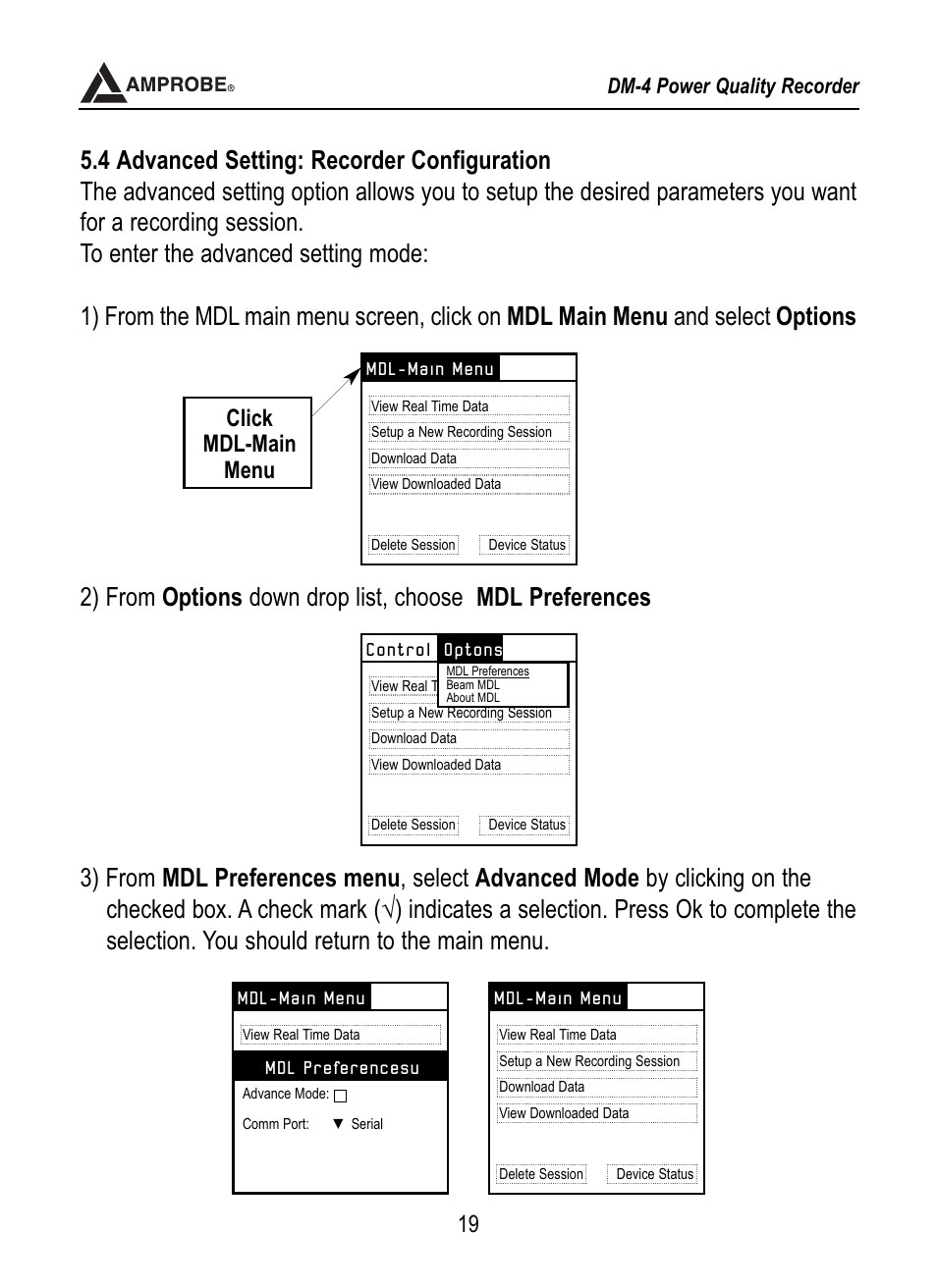 AMPROBE®

DM-4 Power Quality Recorder

5.4 Advanced Setting: Recorder Configuration
The advanced setting option allows you to setup the desired parameters you want for a recording session.
To enter the advanced setting mode:

1) From the MDL main menu screen, click on MDL Main Menu and select Options

Click MDL-Main Menu

MDL-Main Menu
View Real Time Data
Setup a New Recording Session
Download Data
View Downloaded Data
Delete Session
Device Status

2) From Options down drop list, choose MDL Preferences

Control Optons
MDL Preferences
Beam MDL
About MDL
View Real T
Setup a New Recording Session
Download Data
View Downloaded Data
Delete Session
Device Status

3) From MDL Preferences menu, select Advanced Mode by clicking on the checked box. A check mark (√) indicates a selection. Press Ok to complete the selection. You should return to the main menu.

MDL-Main Menu
View Real Time Data
MDL Preferencesu
Advance Mode:
Comm Port: ▼ Serial

MDL-Main Menu
View Real Time Data
Setup a New Recording Session
Download Data
View Downloaded Data
Delete Session
Device Status

19